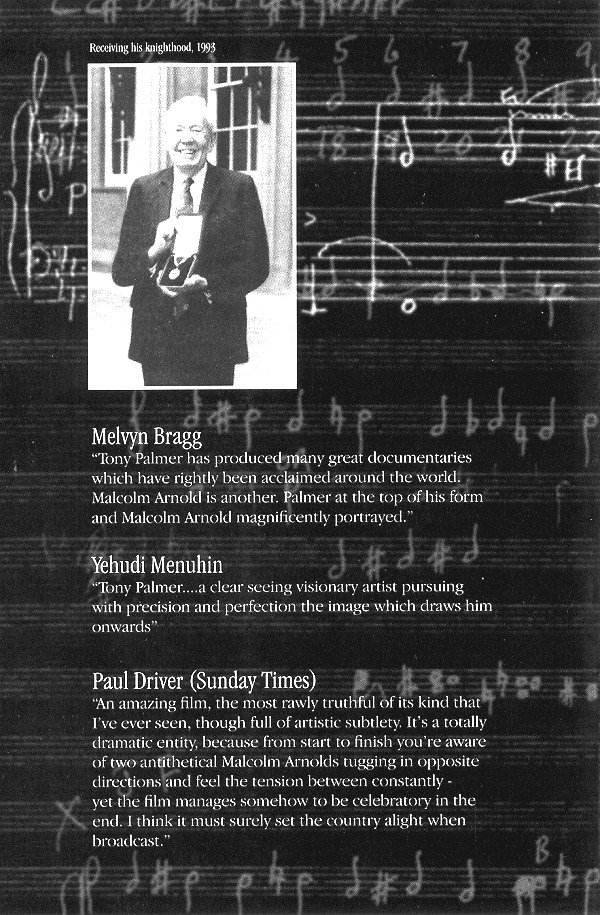 Receiving his knighthood, 1993

Melvyn Bragg
"Tony Palmer has produced many great documentaries which have rightly been acclaimed around the world. Malcolm Arnold is another. Palmer at the top of his form and Malcolm Arnold magnificently portrayed."

Yehudi Menuhin
"Tony Palmer....a clear seeing visionary artist pursuing with precision and perfection the image which draws him onwards"

Paul Driver (Sunday Times)
"An amazing film, the most rawly truthful of its kind that I've ever seen, though full of artistic subtlety. It's a totally dramatic entity, because from start to finish you're aware of two antithetical Malcolm Arnolds tugging in opposite directions and feel the tension between constantly - yet the film manages somehow to be celebratory in the end. I think it must surely set the country alight when broadcast."